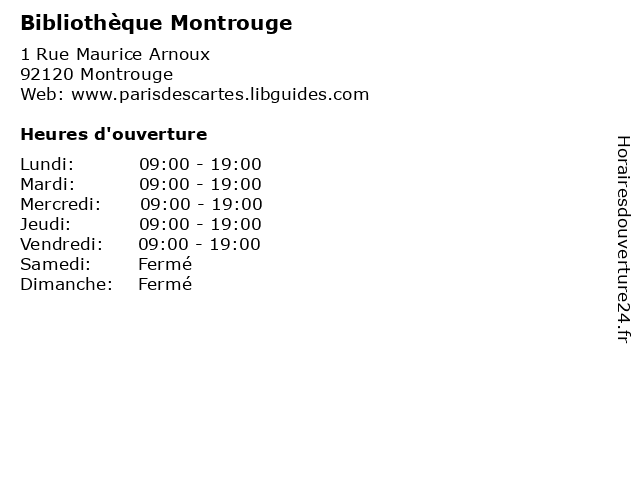 Bibliothèque Montrouge

1 Rue Maurice Arnoux
92120 Montrouge
Web: www.parisdescartes.libguides.com

Heures d'ouverture

| | |
|---|---|
| Lundi: | 09:00 - 19:00 |
| Mardi: | 09:00 - 19:00 |
| Mercredi: | 09:00 - 19:00 |
| Jeudi: | 09:00 - 19:00 |
| Vendredi: | 09:00 - 19:00 |
| Samedi: | Fermé |
| Dimanche: | Fermé |

Horairesdouverture24.fr